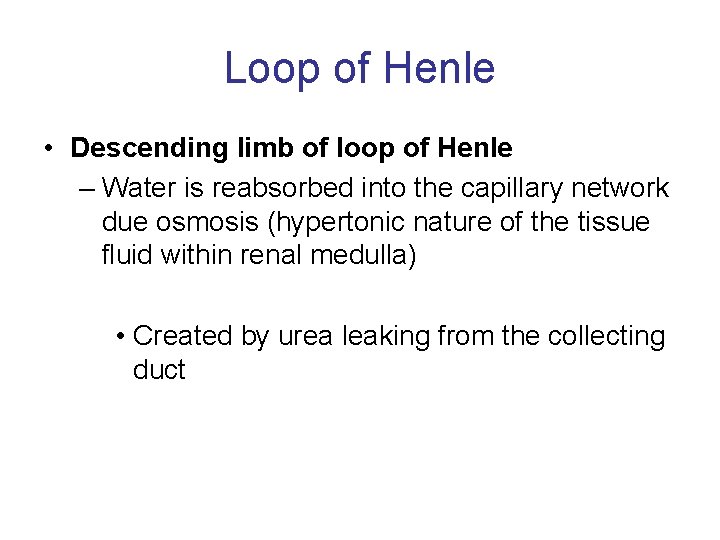 Loop of Henle

• Descending limb of loop of Henle

– Water is reabsorbed into the capillary network due osmosis (hypertonic nature of the tissue fluid within renal medulla)

• Created by urea leaking from the collecting duct